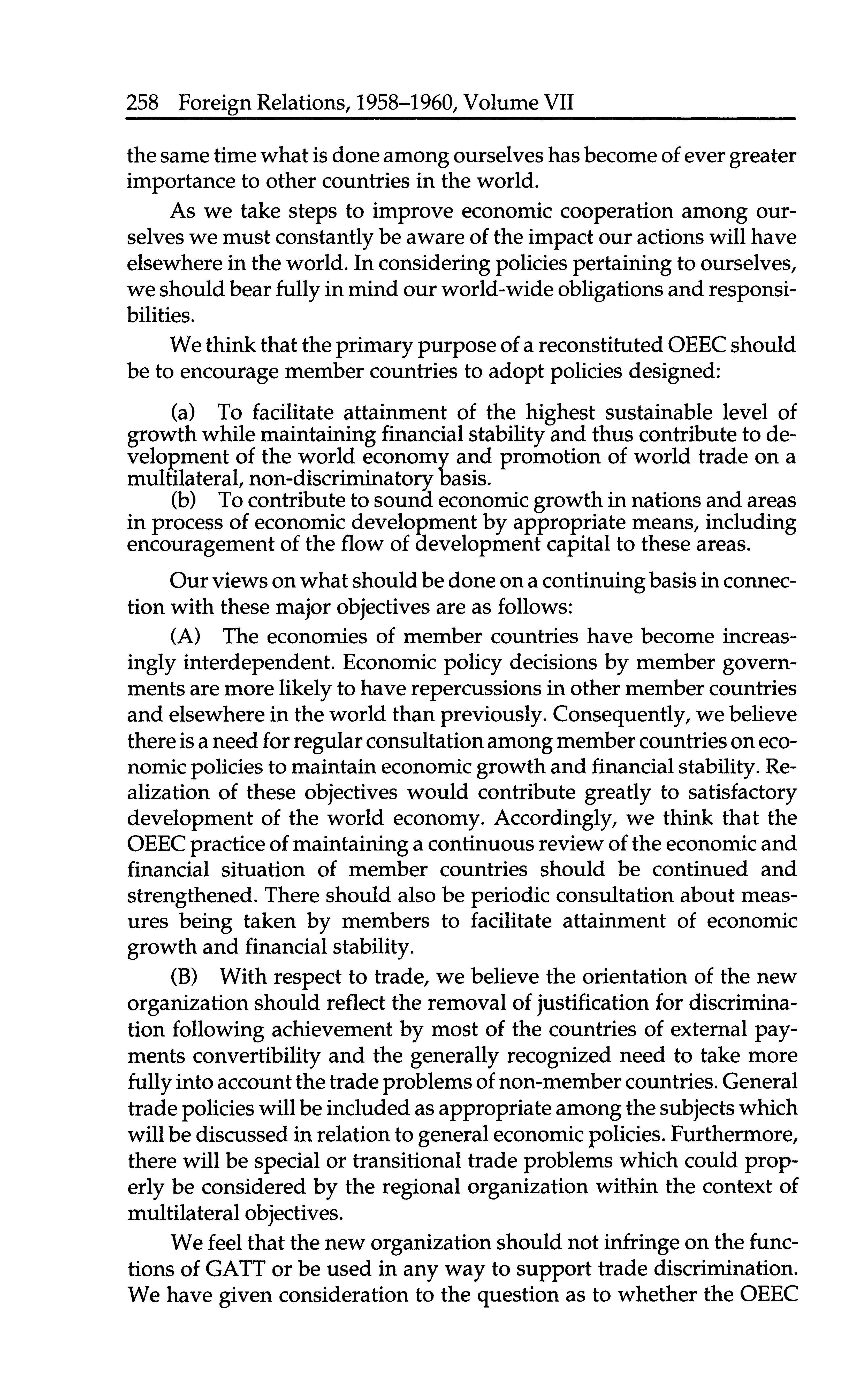 258 Foreign Relations, 1958–1960, Volume VII

the same time what is done among ourselves has become of ever greater importance to other countries in the world.

As we take steps to improve economic cooperation among ourselves we must constantly be aware of the impact our actions will have elsewhere in the world. In considering policies pertaining to ourselves, we should bear fully in mind our world-wide obligations and responsibilities.

We think that the primary purpose of a reconstituted OEEC should be to encourage member countries to adopt policies designed:

(a) To facilitate attainment of the highest sustainable level of growth while maintaining financial stability and thus contribute to development of the world economy and promotion of world trade on a multilateral, non-discriminatory basis.
(b) To contribute to sound economic growth in nations and areas in process of economic development by appropriate means, including encouragement of the flow of development capital to these areas.

Our views on what should be done on a continuing basis in connection with these major objectives are as follows:

(A) The economies of member countries have become increasingly interdependent. Economic policy decisions by member governments are more likely to have repercussions in other member countries and elsewhere in the world than previously. Consequently, we believe there is a need for regular consultation among member countries on economic policies to maintain economic growth and financial stability. Realization of these objectives would contribute greatly to satisfactory development of the world economy. Accordingly, we think that the OEEC practice of maintaining a continuous review of the economic and financial situation of member countries should be continued and strengthened. There should also be periodic consultation about measures being taken by members to facilitate attainment of economic growth and financial stability.

(B) With respect to trade, we believe the orientation of the new organization should reflect the removal of justification for discrimination following achievement by most of the countries of external payments convertibility and the generally recognized need to take more fully into account the trade problems of non-member countries. General trade policies will be included as appropriate among the subjects which will be discussed in relation to general economic policies. Furthermore, there will be special or transitional trade problems which could properly be considered by the regional organization within the context of multilateral objectives.

We feel that the new organization should not infringe on the functions of GATT or be used in any way to support trade discrimination. We have given consideration to the question as to whether the OEEC